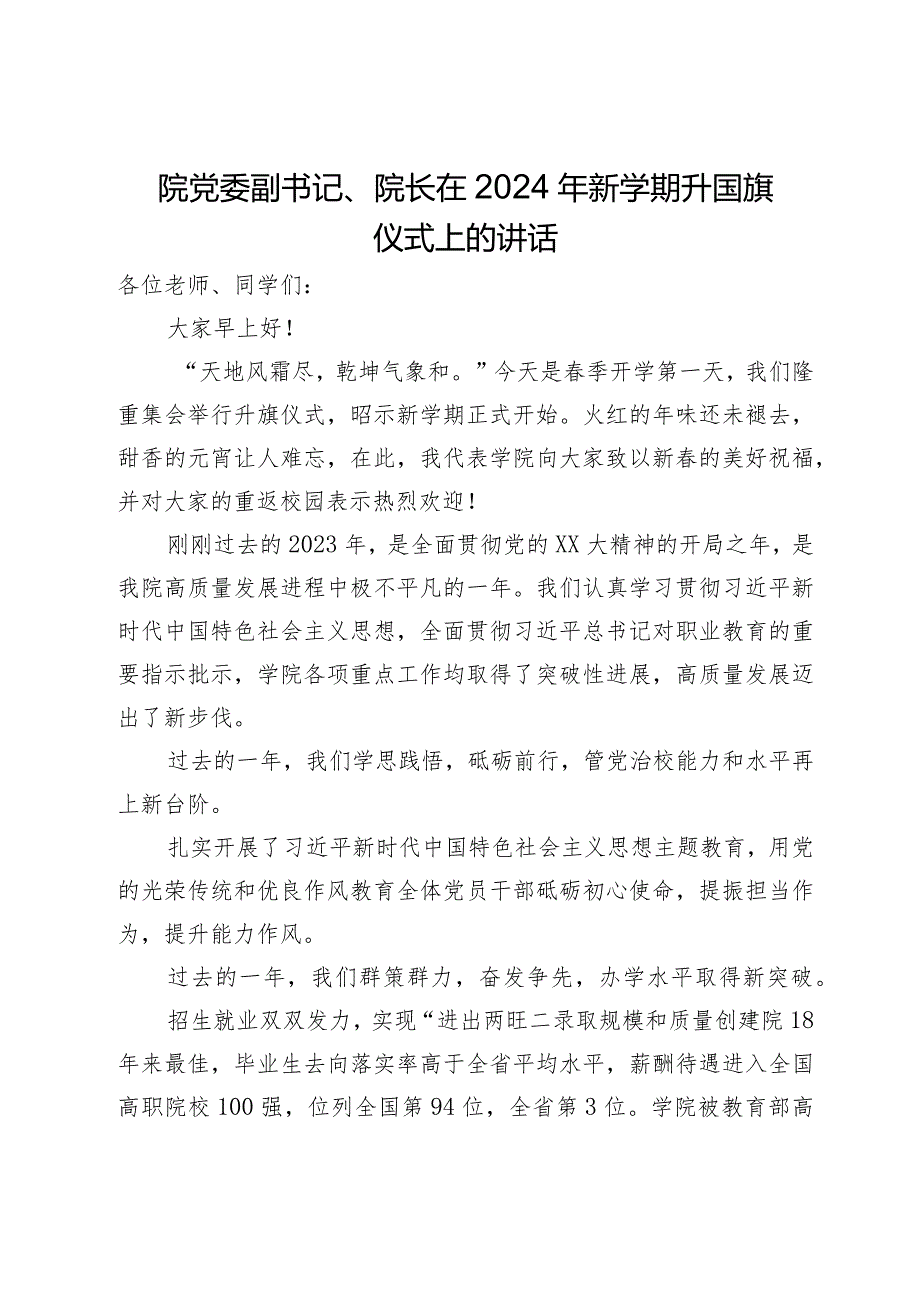 院党委副书记、院长在2024年新学期升国旗仪式上的讲话

各位老师、同学们：

大家早上好！

“天地风霜尽，乾坤气象和。”今天是春季开学第一天，我们隆重集会举行升旗仪式，昭示新学期正式开始。火红的年味还未褪去，甜香的元宵让人难忘，在此，我代表学院向大家致以新春的美好祝福，并对大家的重返校园表示热烈欢迎！

刚刚过去的2023年，是全面贯彻党的XX大精神的开局之年，是我院高质量发展进程中极不平凡的一年。我们认真学习贯彻习近平新时代中国特色社会主义思想，全面贯彻习近平总书记对职业教育的重要指示批示，学院各项重点工作均取得了突破性进展，高质量发展迈出了新步伐。

过去的一年，我们学思践悟，砥砺前行，管党治校能力和水平再上新台阶。

扎实开展了习近平新时代中国特色社会主义思想主题教育，用党的光荣传统和优良作风教育全体党员干部砥砺初心使命，提振担当作为，提升能力作风。

过去的一年，我们群策群力，奋发争先，办学水平取得新突破。

招生就业双双发力，实现“进出两旺二录取规模和质量创建院18年来最佳，毕业生去向落实率高于全省平均水平，薪酬待遇进入全国高职院校100强，位列全国第94位，全省第3位。学院被教育部高